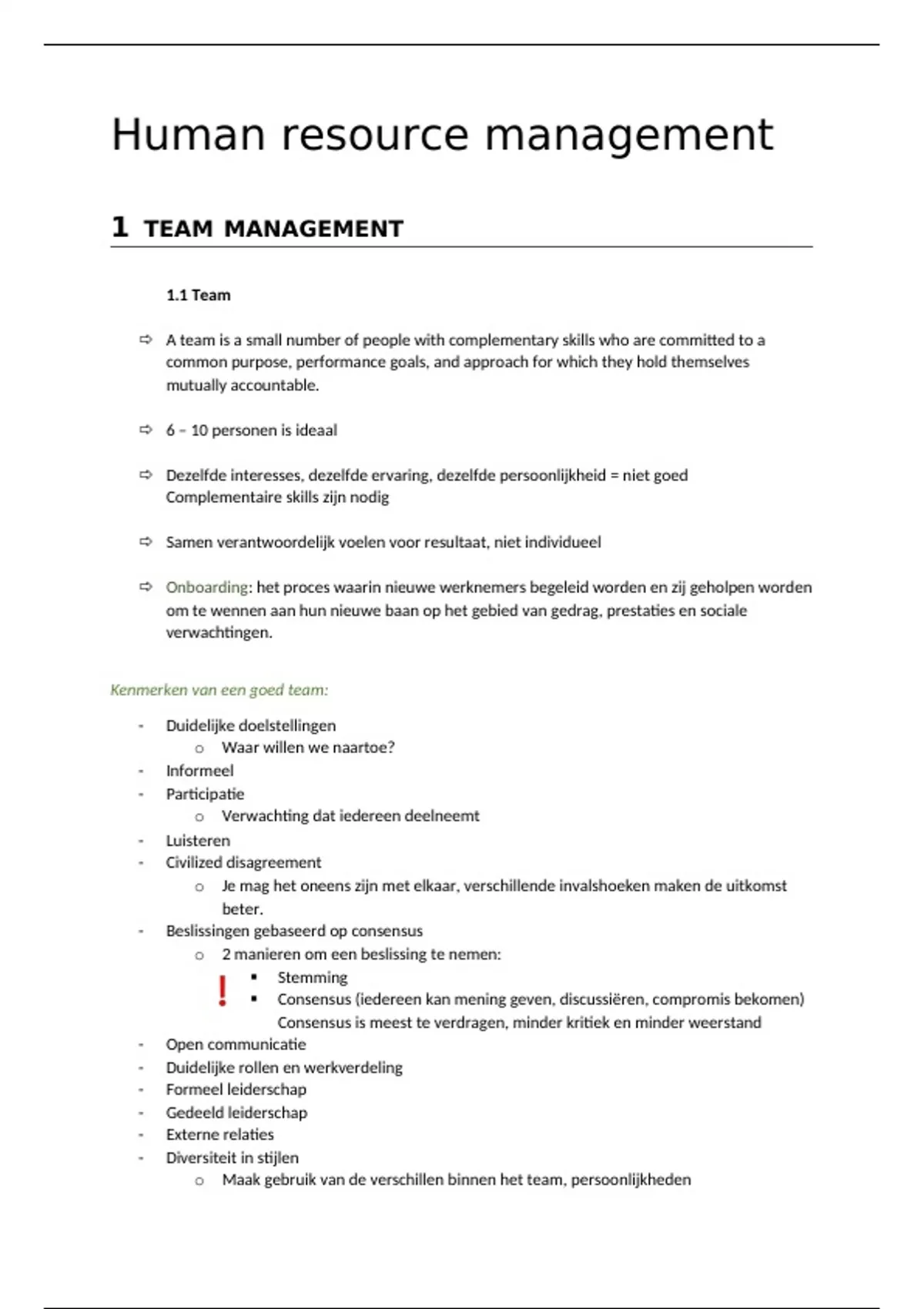 Human resource management

1 TEAM MANAGEMENT

1.1 Team

⇨ A team is a small number of people with complementary skills who are committed to a common purpose, performance goals, and approach for which they hold themselves mutually accountable.

⇨ 6 – 10 personen is ideaal

⇨ Dezelfde interesses, dezelfde ervaring, dezelfde persoonlijkheid = niet goed
Complementaire skills zijn nodig

⇨ Samen verantwoordelijk voelen voor resultaat, niet individueel

⇨ Onboarding: het proces waarin nieuwe werknemers begeleid worden en zij geholpen worden om te wennen aan hun nieuwe baan op het gebied van gedrag, prestaties en sociale verwachtingen.

Kenmerken van een goed team:

- Duidelijke doelstellingen
  o Waar willen we naartoe?
- Informeel
- Participatie
  o Verwachting dat iedereen deelneemt
- Luisteren
- Civilized disagreement
  o Je mag het oneens zijn met elkaar, verschillende invalshoeken maken de uitkomst beter.
- Beslissingen gebaseerd op consensus
  o 2 manieren om een beslissing te nemen:
    ! ▪ Stemming
    ▪ Consensus (iedereen kan mening geven, discussiëren, compromis bekomen)
    Consensus is meest te verdragen, minder kritiek en minder weerstand
- Open communicatie
- Duidelijke rollen en werkverdeling
- Formeel leiderschap
- Gedeeld leiderschap
- Externe relaties
- Diversiteit in stijlen
  o Maak gebruik van de verschillen binnen het team, persoonlijkheden